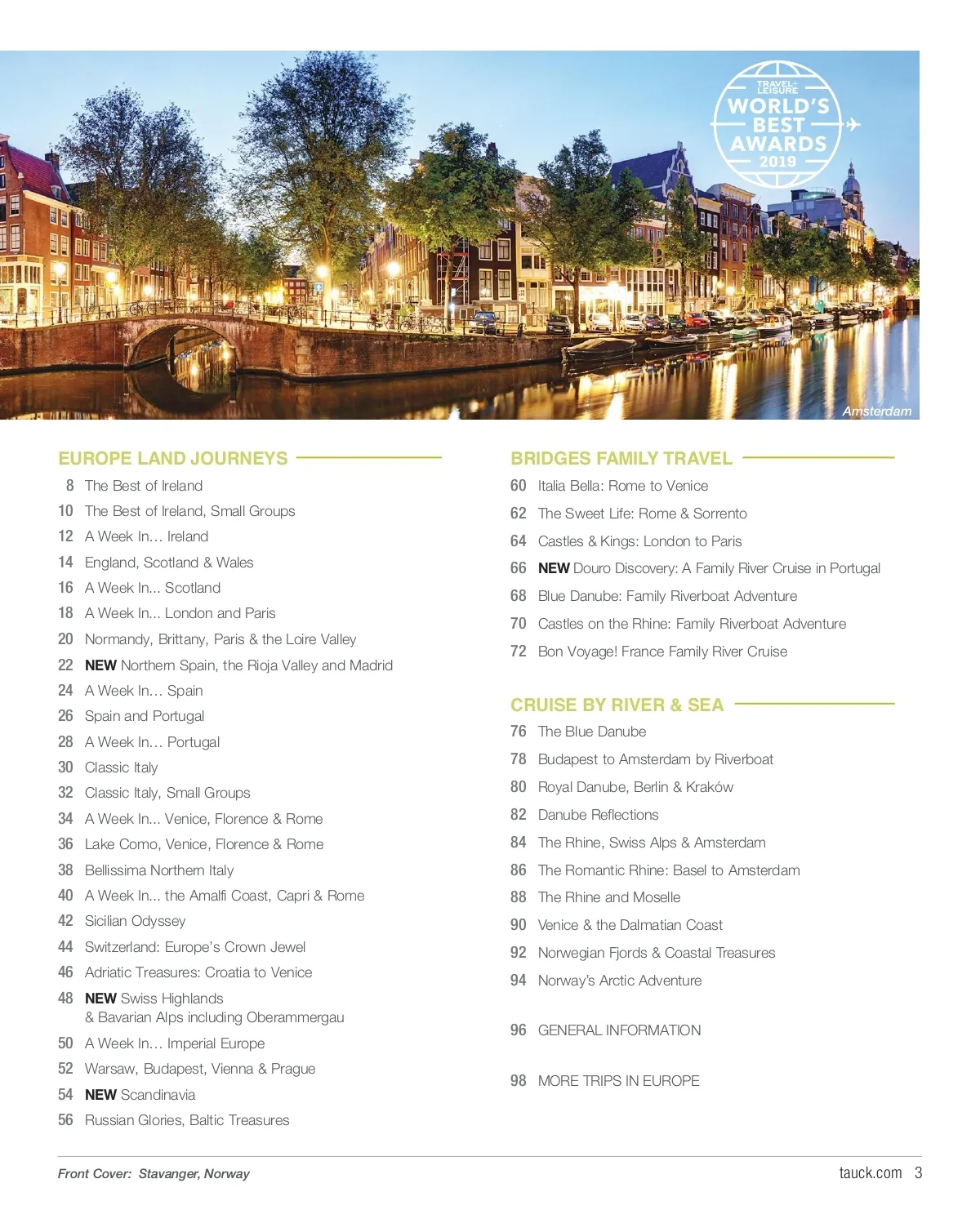 TRAVEL+ LEISURE
WORLD'S BEST AWARDS 2019

Amsterdam

EUROPE LAND JOURNEYS

8 The Best of Ireland
10 The Best of Ireland, Small Groups
12 A Week In… Ireland
14 England, Scotland & Wales
16 A Week In... Scotland
18 A Week In... London and Paris
20 Normandy, Brittany, Paris & the Loire Valley
22 NEW Northern Spain, the Rioja Valley and Madrid
24 A Week In… Spain
26 Spain and Portugal
28 A Week In… Portugal
30 Classic Italy
32 Classic Italy, Small Groups
34 A Week In... Venice, Florence & Rome
36 Lake Como, Venice, Florence & Rome
38 Bellissima Northern Italy
40 A Week In... the Amalfi Coast, Capri & Rome
42 Sicilian Odyssey
44 Switzerland: Europe's Crown Jewel
46 Adriatic Treasures: Croatia to Venice
48 NEW Swiss Highlands & Bavarian Alps including Oberammergau
50 A Week In… Imperial Europe
52 Warsaw, Budapest, Vienna & Prague
54 NEW Scandinavia
56 Russian Glories, Baltic Treasures

BRIDGES FAMILY TRAVEL

60 Italia Bella: Rome to Venice
62 The Sweet Life: Rome & Sorrento
64 Castles & Kings: London to Paris
66 NEW Douro Discovery: A Family River Cruise in Portugal
68 Blue Danube: Family Riverboat Adventure
70 Castles on the Rhine: Family Riverboat Adventure
72 Bon Voyage! France Family River Cruise

CRUISE BY RIVER & SEA

76 The Blue Danube
78 Budapest to Amsterdam by Riverboat
80 Royal Danube, Berlin & Kraków
82 Danube Reflections
84 The Rhine, Swiss Alps & Amsterdam
86 The Romantic Rhine: Basel to Amsterdam
88 The Rhine and Moselle
90 Venice & the Dalmatian Coast
92 Norwegian Fjords & Coastal Treasures
94 Norway's Arctic Adventure

96 GENERAL INFORMATION

98 MORE TRIPS IN EUROPE

Front Cover: Stavanger, Norway

tauck.com 3